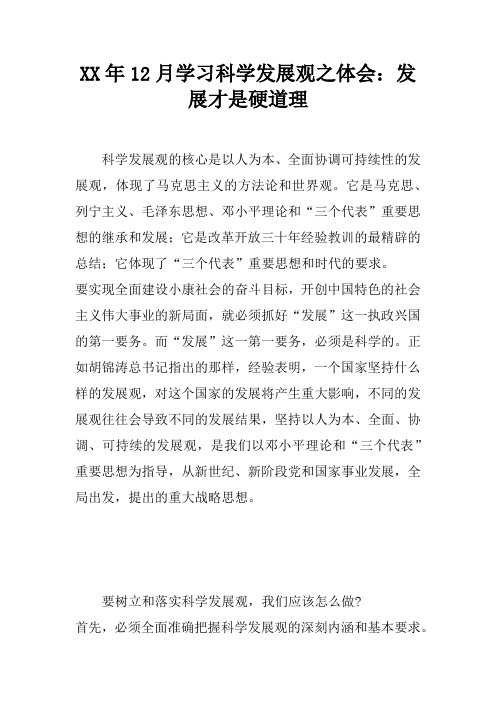 XX年12月学习科学发展观之体会：发展才是硬道理

科学发展观的核心是以人为本、全面协调可持续性的发展观，体现了马克思主义的方法论和世界观。它是马克思、列宁主义、毛泽东思想、邓小平理论和“三个代表”重要思想的继承和发展；它是改革开放三十年经验教训的最精辟的总结；它体现了“三个代表”重要思想和时代的要求。
要实现全面建设小康社会的奋斗目标，开创中国特色的社会主义伟大事业的新局面，就必须抓好“发展”这一执政兴国的第一要务。而“发展”这一第一要务，必须是科学的。正如胡锦涛总书记指出的那样，经验表明，一个国家坚持什么样的发展观，对这个国家的发展将产生重大影响，不同的发展观往往会导致不同的发展结果，坚持以人为本、全面、协调、可持续的发展观，是我们以邓小平理论和“三个代表”重要思想为指导，从新世纪、新阶段党和国家事业发展，全局出发，提出的重大战略思想。

要树立和落实科学发展观，我们应该怎么做?
首先，必须全面准确把握科学发展观的深刻内涵和基本要求。